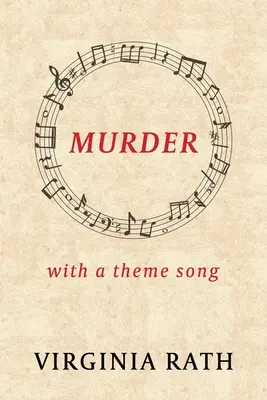 MURDER

with a theme song

VIRGINIA RATH